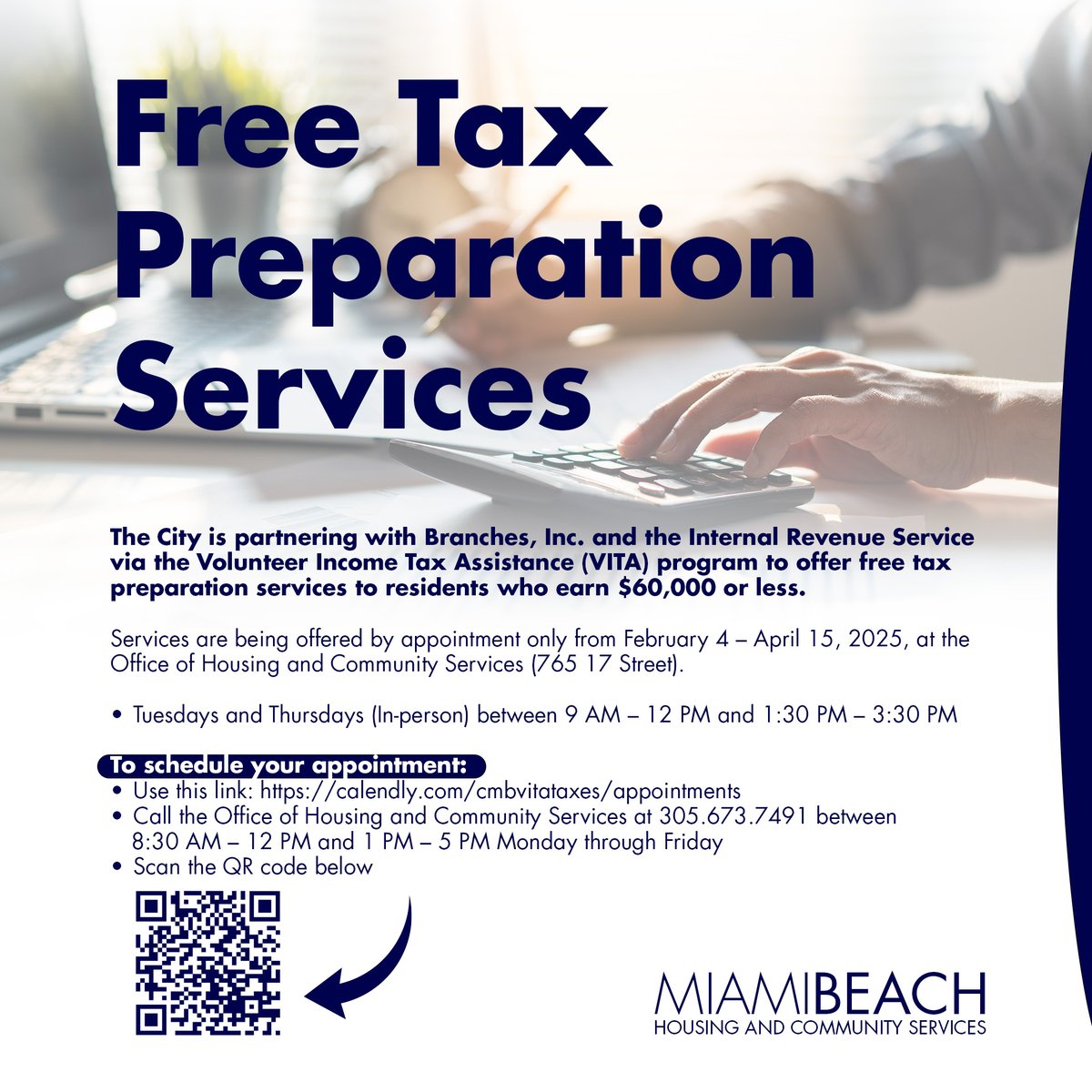 Free Tax Preparation Services

The City is partnering with Branches, Inc. and the Internal Revenue Service via the Volunteer Income Tax Assistance (VITA) program to offer free tax preparation services to residents who earn $60,000 or less.

Services are being offered by appointment only from February 4 – April 15, 2025, at the Office of Housing and Community Services (765 17 Street).

• Tuesdays and Thursdays (In-person) between 9 AM – 12 PM and 1:30 PM – 3:30 PM

To schedule your appointment:
• Use this link: https://calendly.com/cmbvitataxes/appointments
• Call the Office of Housing and Community Services at 305.673.7491 between 8:30 AM – 12 PM and 1 PM – 5 PM Monday through Friday
• Scan the QR code below

MIAMIBEACH
HOUSING AND COMMUNITY SERVICES